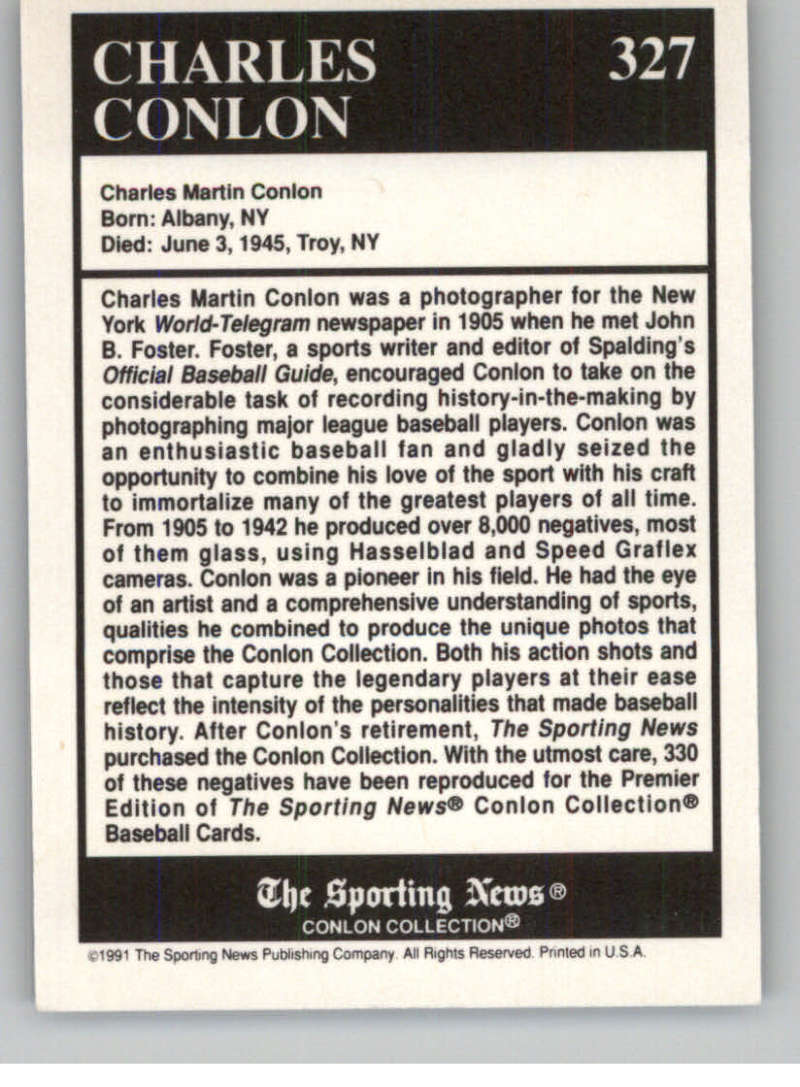 CHARLES CONLON

327

Charles Martin Conlon
Born: Albany, NY
Died: June 3, 1945, Troy, NY

Charles Martin Conlon was a photographer for the New York World-Telegram newspaper in 1905 when he met John B. Foster. Foster, a sports writer and editor of Spalding's Official Baseball Guide, encouraged Conlon to take on the considerable task of recording history-in-the-making by photographing major league baseball players. Conlon was an enthusiastic baseball fan and gladly seized the opportunity to combine his love of the sport with his craft to immortalize many of the greatest players of all time. From 1905 to 1942 he produced over 8,000 negatives, most of them glass, using Hasselblad and Speed Graflex cameras. Conlon was a pioneer in his field. He had the eye of an artist and a comprehensive understanding of sports, qualities he combined to produce the unique photos that comprise the Conlon Collection. Both his action shots and those that capture the legendary players at their ease reflect the intensity of the personalities that made baseball history. After Conlon's retirement, The Sporting News purchased the Conlon Collection. With the utmost care, 330 of these negatives have been reproduced for the Premier Edition of The Sporting News® Conlon Collection® Baseball Cards.

The Sporting News®
CONLON COLLECTION®

©1991 The Sporting News Publishing Company. All Rights Reserved. Printed in U.S.A.